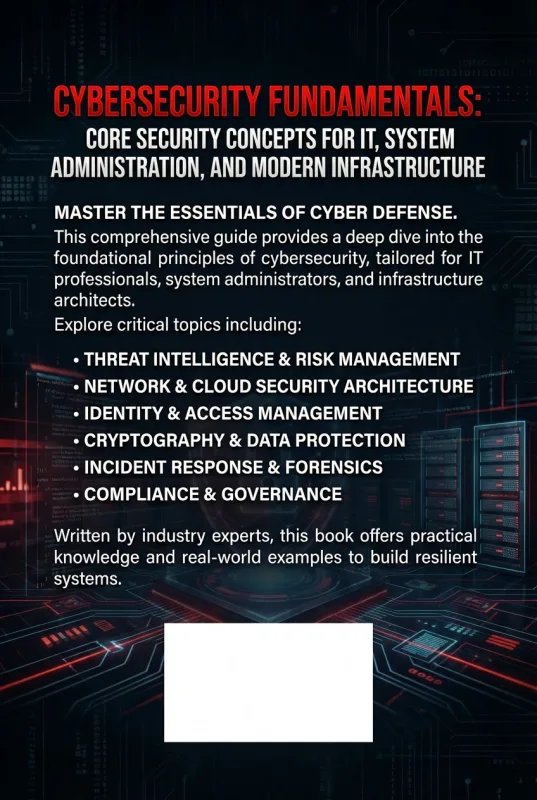 CYBERSECURITY FUNDAMENTALS:
CORE SECURITY CONCEPTS FOR IT, SYSTEM ADMINISTRATION, AND MODERN INFRASTRUCTURE

MASTER THE ESSENTIALS OF CYBER DEFENSE.
This comprehensive guide provides a deep dive into the foundational principles of cybersecurity, tailored for IT professionals, system administrators, and infrastructure architects.
Explore critical topics including:

• THREAT INTELLIGENCE & RISK MANAGEMENT
• NETWORK & CLOUD SECURITY ARCHITECTURE
• IDENTITY & ACCESS MANAGEMENT
• CRYPTOGRAPHY & DATA PROTECTION
• INCIDENT RESPONSE & FORENSICS
• COMPLIANCE & GOVERNANCE

Written by industry experts, this book offers practical knowledge and real-world examples to build resilient systems.